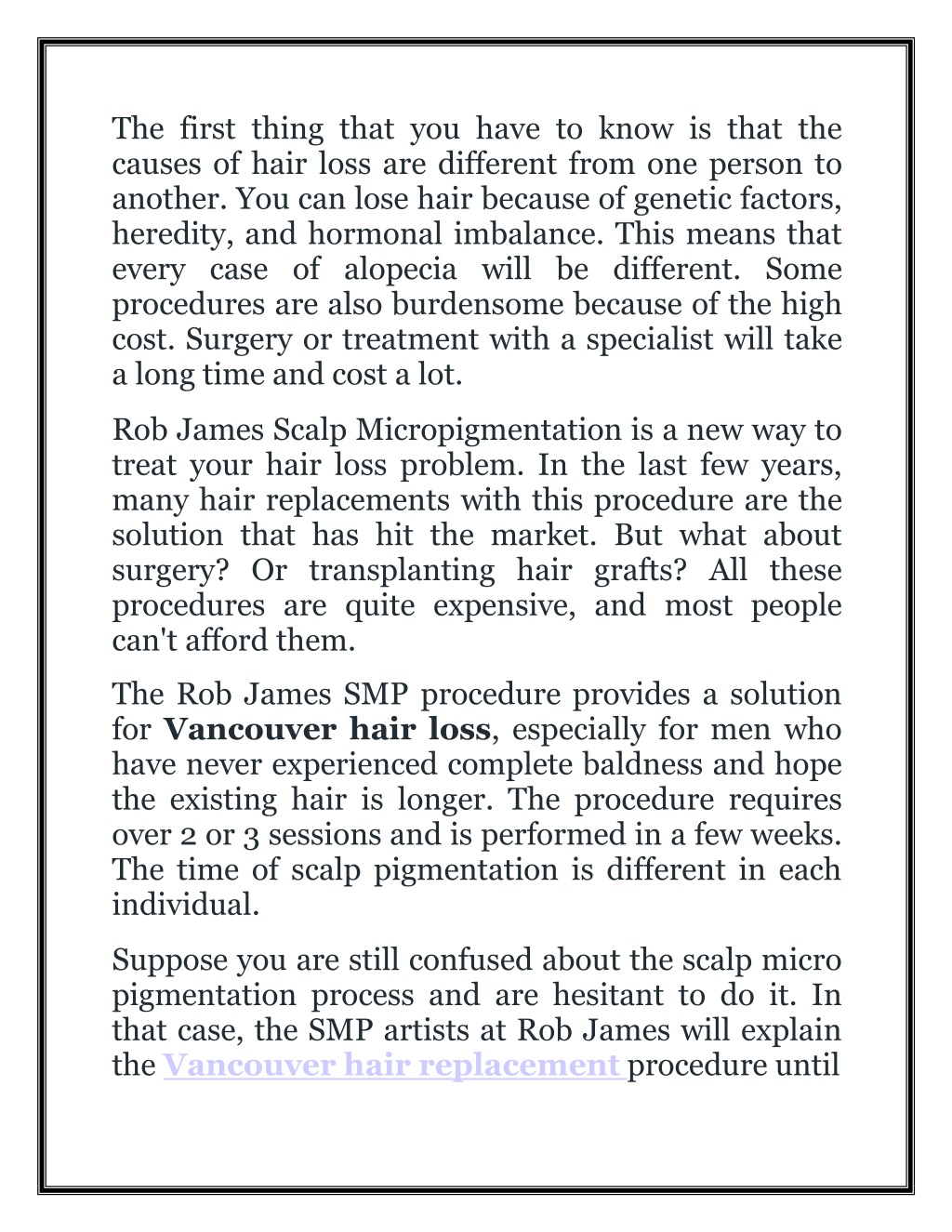 The first thing that you have to know is that the causes of hair loss are different from one person to another. You can lose hair because of genetic factors, heredity, and hormonal imbalance. This means that every case of alopecia will be different. Some procedures are also burdensome because of the high cost. Surgery or treatment with a specialist will take a long time and cost a lot.

Rob James Scalp Micropigmentation is a new way to treat your hair loss problem. In the last few years, many hair replacements with this procedure are the solution that has hit the market. But what about surgery? Or transplanting hair grafts? All these procedures are quite expensive, and most people can't afford them.

The Rob James SMP procedure provides a solution for Vancouver hair loss, especially for men who have never experienced complete baldness and hope the existing hair is longer. The procedure requires over 2 or 3 sessions and is performed in a few weeks. The time of scalp pigmentation is different in each individual.

Suppose you are still confused about the scalp micro pigmentation process and are hesitant to do it. In that case, the SMP artists at Rob James will explain the Vancouver hair replacement procedure until